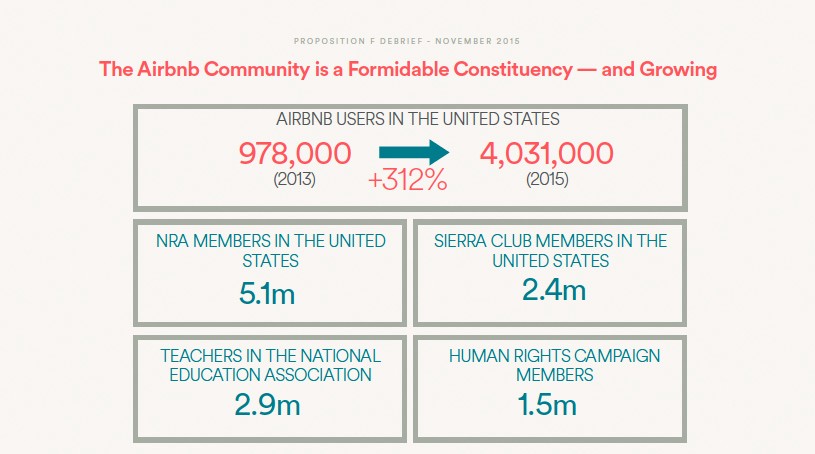 PROPOSITION F DEBRIEF - NOVEMBER 2015

The Airbnb Community is a Formidable Constituency — and Growing

AIRBNB USERS IN THE UNITED STATES

978,000
(2013)

+312%

4,031,000
(2015)

NRA MEMBERS IN THE UNITED STATES
5.1m

SIERRA CLUB MEMBERS IN THE UNITED STATES
2.4m

TEACHERS IN THE NATIONAL EDUCATION ASSOCIATION
2.9m

HUMAN RIGHTS CAMPAIGN MEMBERS
1.5m